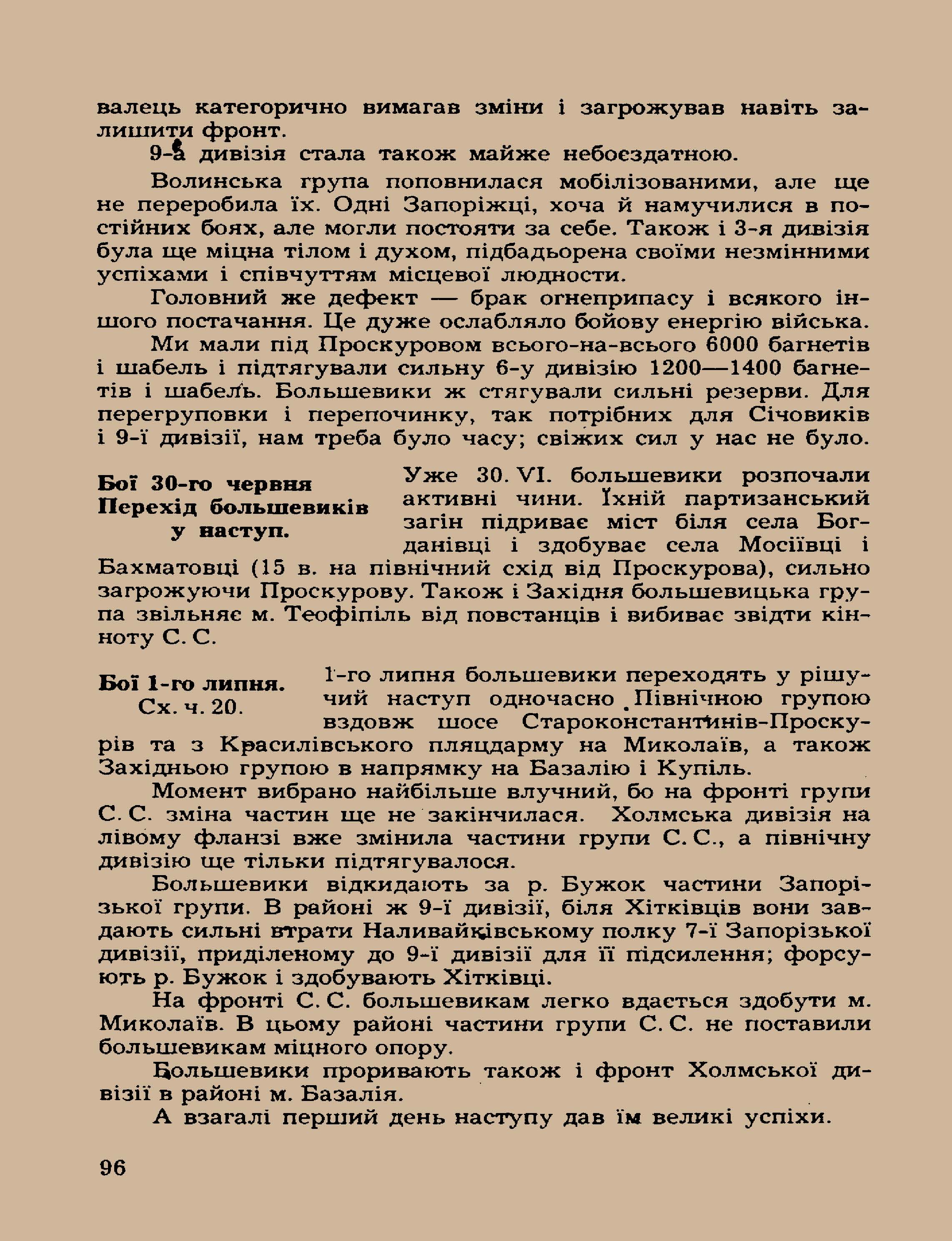 валець категорично вимагав зміни і загрожував навіть залишити фронт.

9-а дивізія стала також майже небоєздатною.

Волинська група поповнилася мобілізованими, але ще не переробила їх. Одні Запоріжці, хоча й намучилися в постійних боях, але могли постояти за себе. Також і 3-я дивізія була ще міцна тілом і духом, підбадьорена своїми незмінними успіхами і співчуттям місцевої людности.

Головний же дефект — брак огнеприпасу і всякого іншого постачання. Це дуже ослабляло бойову енергію війська.

Ми мали під Проскуровом всього-на-всього 6000 багнетів і шабель і підтягували сильну 6-у дивізію 1200—1400 багнетів і шабель. Большевики ж стягували сильні резерви. Для перегруповки і перепочинку, так потрібних для Січовиків і 9-ї дивізії, нам треба було часу; свіжих сил у нас не було.

Бої 30-го червня
Перехід большевиків у наступ.

Уже 30. VI. большевики розпочали активні чини. Їхній партизанський загін підриває міст біля села Богданівці і здобуває села Мосіївці і Бахматовці (15 в. на північний схід від Проскурова), сильно загрожуючи Проскурову. Також і Західня большевицька група звільняє м. Теофіпіль від повстанців і вибиває звідти кінноту С. С.

Бої 1-го липня.
Сх. ч. 20.

1-го липня большевики переходять у рішучий наступ одночасно Північною групою вздовж шосе Староконстантинів-Проскурів та з Красилівського пляцдарму на Миколаїв, а також Західньою групою в напрямку на Базалію і Купіль.

Момент вибрано найбільше влучний, бо на фронті групи С. С. зміна частин ще не закінчилася. Холмська дивізія на лівому фланзі вже змінила частини групи С. С., а північну дивізію ще тільки підтягувалося.

Большевики відкидають за р. Бужок частини Запорізької групи. В районі ж 9-ї дивізії, біля Хітківців вони завдають сильні втрати Наливайківському полку 7-ї Запорізької дивізії, приділеному до 9-ї дивізії для її підсилення; форсують р. Бужок і здобувають Хітківці.

На фронті С. С. большевикам легко вдається здобути м. Миколаїв. В цьому районі частини групи С. С. не поставили большевикам міцного опору.

Большевики проривають також і фронт Холмської дивізії в районі м. Базалія.

А взагалі перший день наступу дав їм великі успіхи.

96